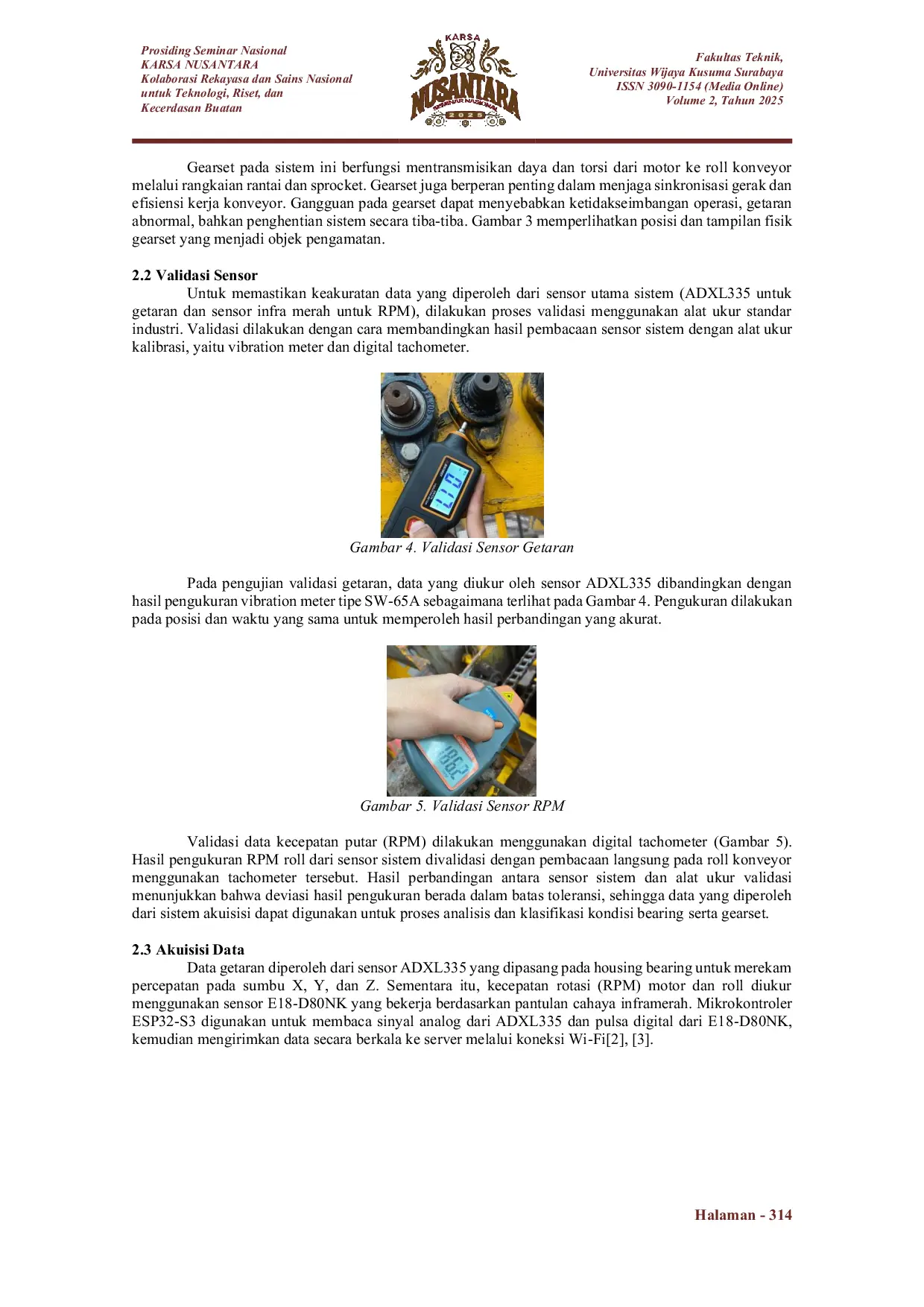 Prosiding Seminar Nasional
KARSA NUSANTARA
Kolaborasi Rekayasa dan Sains Nasional untuk Teknologi, Riset, dan Kecerdasan Buatan

KARSA
NUSANTARA
SEMINAR NASIONAL
2025

Fakultas Teknik,
Universitas Wijaya Kusuma Surabaya
ISSN 3090-1154 (Media Online)
Volume 2, Tahun 2025

Gearset pada sistem ini berfungsi mentransmisikan daya dan torsi dari motor ke roll konveyor melalui rangkaian rantai dan sprocket. Gearset juga berperan penting dalam menjaga sinkronisasi gerak dan efisiensi kerja konveyor. Gangguan pada gearset dapat menyebabkan ketidakseimbangan operasi, getaran abnormal, bahkan penghentian sistem secara tiba-tiba. Gambar 3 memperlihatkan posisi dan tampilan fisik gearset yang menjadi objek pengamatan.

2.2 Validasi Sensor

Untuk memastikan keakuratan data yang diperoleh dari sensor utama sistem (ADXL335 untuk getaran dan sensor infra merah untuk RPM), dilakukan proses validasi menggunakan alat ukur standar industri. Validasi dilakukan dengan cara membandingkan hasil pembacaan sensor sistem dengan alat ukur kalibrasi, yaitu vibration meter dan digital tachometer.

Gambar 4. Validasi Sensor Getaran

Pada pengujian validasi getaran, data yang diukur oleh sensor ADXL335 dibandingkan dengan hasil pengukuran vibration meter tipe SW-65A sebagaimana terlihat pada Gambar 4. Pengukuran dilakukan pada posisi dan waktu yang sama untuk memperoleh hasil perbandingan yang akurat.

Gambar 5. Validasi Sensor RPM

Validasi data kecepatan putar (RPM) dilakukan menggunakan digital tachometer (Gambar 5). Hasil pengukuran RPM roll dari sensor sistem divalidasi dengan pembacaan langsung pada roll konveyor menggunakan tachometer tersebut. Hasil perbandingan antara sensor sistem dan alat ukur validasi menunjukkan bahwa deviasi hasil pengukuran berada dalam batas toleransi, sehingga data yang diperoleh dari sistem akuisisi dapat digunakan untuk proses analisis dan klasifikasi kondisi bearing serta gearset.

2.3 Akuisisi Data

Data getaran diperoleh dari sensor ADXL335 yang dipasang pada housing bearing untuk merekam percepatan pada sumbu X, Y, dan Z. Sementara itu, kecepatan rotasi (RPM) motor dan roll diukur menggunakan sensor E18-D80NK yang bekerja berdasarkan pantulan cahaya inframerah. Mikrokontroler ESP32-S3 digunakan untuk membaca sinyal analog dari ADXL335 dan pulsa digital dari E18-D80NK, kemudian mengirimkan data secara berkala ke server melalui koneksi Wi-Fi[2], [3].

Halaman - 314